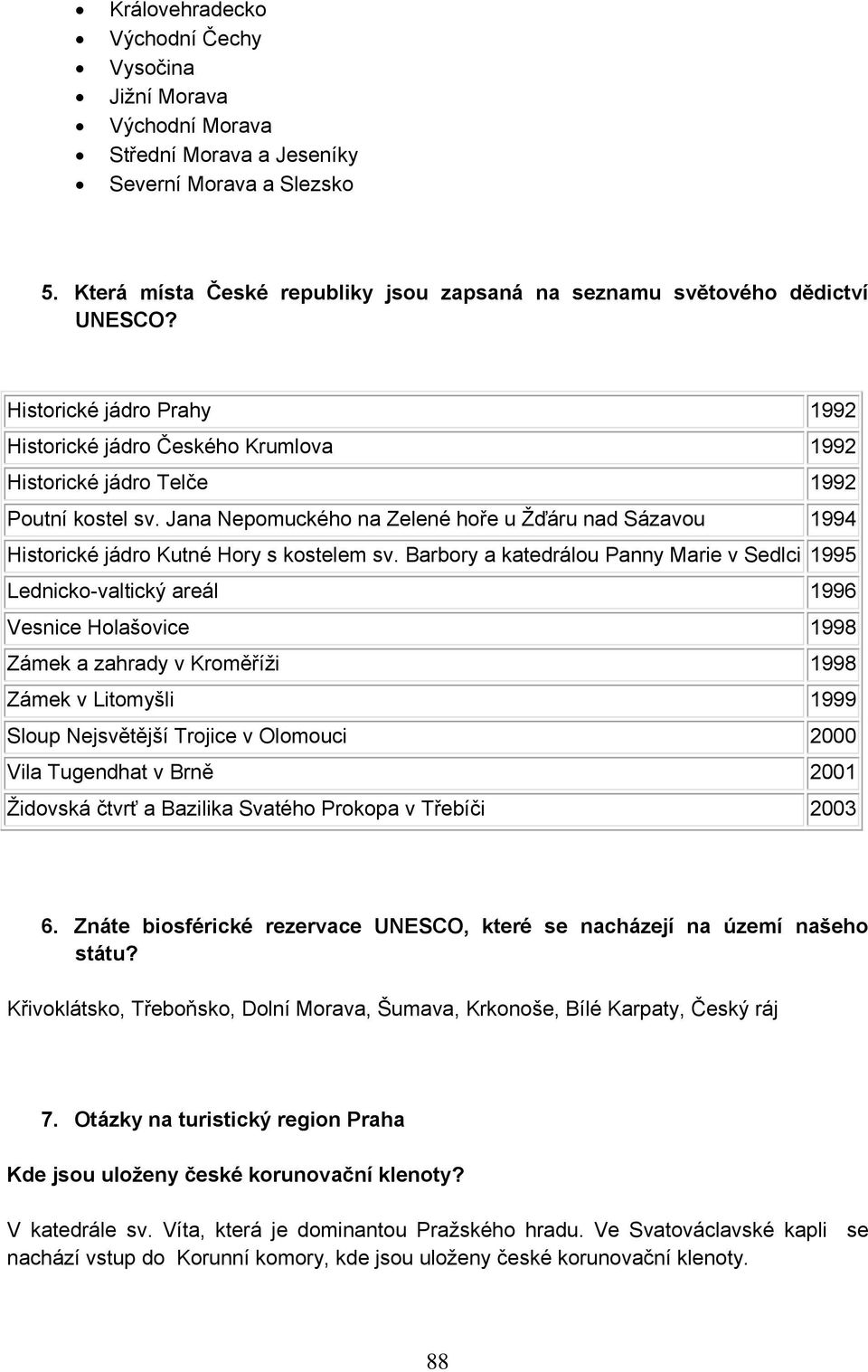 - Královehradecko
- Východní Čechy
- Vysočina
- Jižní Morava
- Východní Morava
- Střední Morava a Jeseníky
- Severní Morava a Slezsko

5. Která místa České republiky jsou zapsaná na seznamu světového dědictví UNESCO?

| | |
|---|---|
| Historické jádro Prahy | 1992 |
| Historické jádro Českého Krumlova | 1992 |
| Historické jádro Telče | 1992 |
| Poutní kostel sv. Jana Nepomuckého na Zelené hoře u Žďáru nad Sázavou | 1994 |
| Historické jádro Kutné Hory s kostelem sv. Barbory a katedrálou Panny Marie v Sedlci | 1995 |
| Lednicko-valtický areál | 1996 |
| Vesnice Holašovice | 1998 |
| Zámek a zahrady v Kroměříži | 1998 |
| Zámek v Litomyšli | 1999 |
| Sloup Nejsvětější Trojice v Olomouci | 2000 |
| Vila Tugendhat v Brně | 2001 |
| Židovská čtvrť a Bazilika Svatého Prokopa v Třebíči | 2003 |

6. Znáte biosférické rezervace UNESCO, které se nacházejí na území našeho státu?

Křivoklátsko, Třeboňsko, Dolní Morava, Šumava, Krkonoše, Bílé Karpaty, Český ráj

7. Otázky na turistický region Praha

Kde jsou uloženy české korunovační klenoty?

V katedrále sv. Víta, která je dominantou Pražského hradu. Ve Svatováclavské kapli se nachází vstup do Korunní komory, kde jsou uloženy české korunovační klenoty.

88